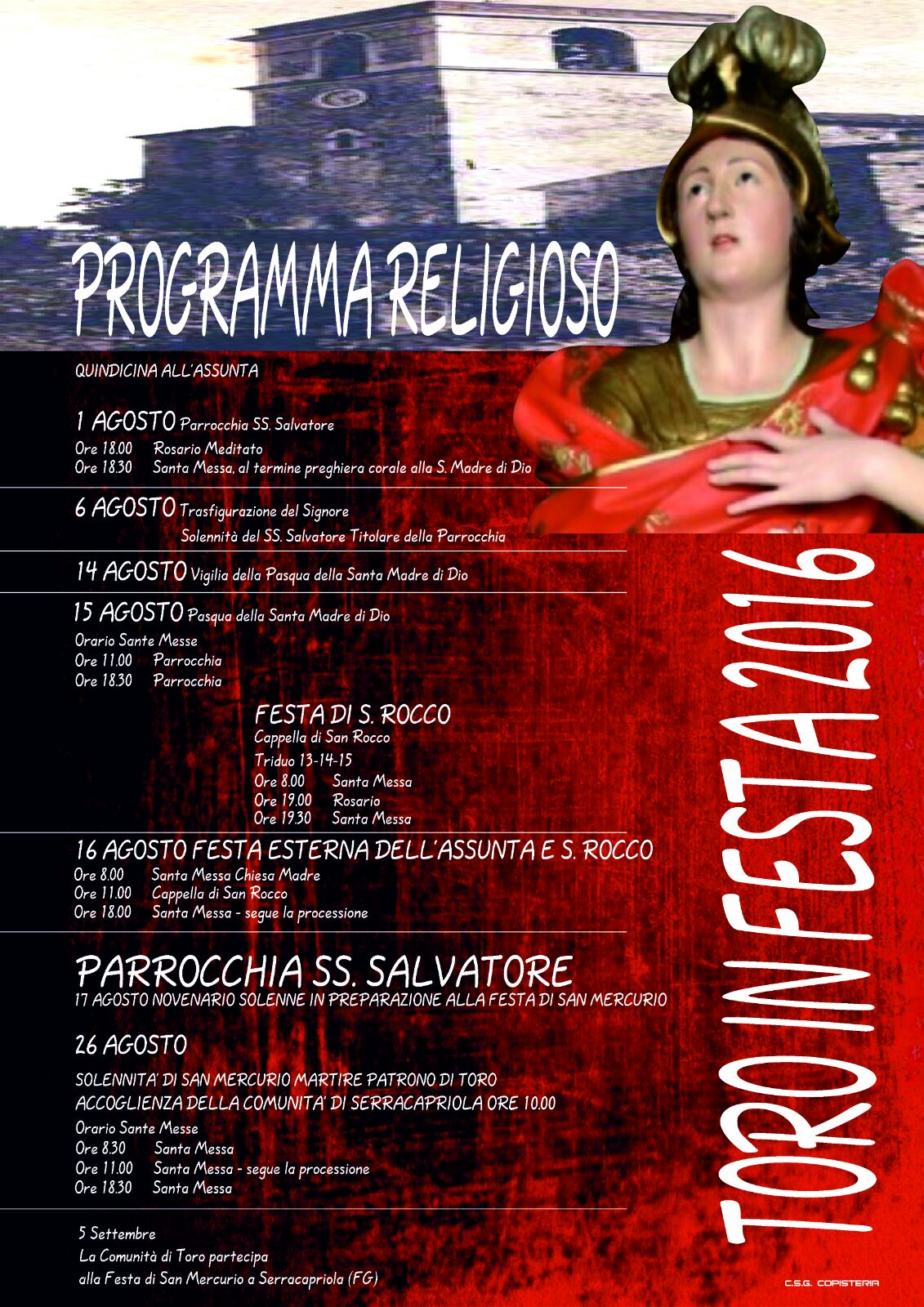 PROGRAMMA RELIGIOSO

QUINDICINA ALL'ASSUNTA

1 AGOSTO Parrocchia SS. Salvatore
Ore 18.00 Rosario Meditato
Ore 18.30 Santa Messa, al termine preghiera corale alla S. Madre di Dio

6 AGOSTO Trasfigurazione del Signore
Solennità del SS. Salvatore Titolare della Parrocchia

14 AGOSTO Vigilia della Pasqua della Santa Madre di Dio

15 AGOSTO Pasqua della Santa Madre di Dio
Orario Sante Messe
Ore 11.00 Parrocchia
Ore 18.30 Parrocchia

FESTA DI S. ROCCO
Cappella di San Rocco
Triduo 13-14-15
Ore 8.00 Santa Messa
Ore 19.00 Rosario
Ore 19.30 Santa Messa

16 AGOSTO FESTA ESTERNA DELL'ASSUNTA E S. ROCCO
Ore 8.00 Santa Messa Chiesa Madre
Ore 11.00 Cappella di San Rocco
Ore 18.00 Santa Messa - segue la processione

PARROCCHIA SS. SALVATORE
17 AGOSTO NOVENARIO SOLENNE IN PREPARAZIONE ALLA FESTA DI SAN MERCURIO

26 AGOSTO

SOLENNITA' DI SAN MERCURIO MARTIRE PATRONO DI TORO
ACCOGLIENZA DELLA COMUNITA' DI SERRACAPRIOLA ORE 10.00
Orario Sante Messe
Ore 8.30 Santa Messa
Ore 11.00 Santa Messa - segue la processione
Ore 18.30 Santa Messa

5 Settembre
La Comunità di Toro partecipa
alla Festa di San Mercurio a Serracapriola (FG)

TORO IN FESTA 2016

C.S.G. COPISTERIA